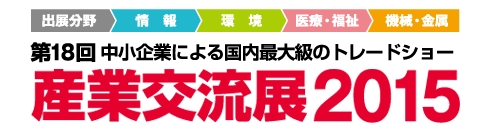 出展分野 情 報 環 境 医療・福祉 機械・金属

第18回 中小企業による国内最大級のトレードショー

産業交流展2015